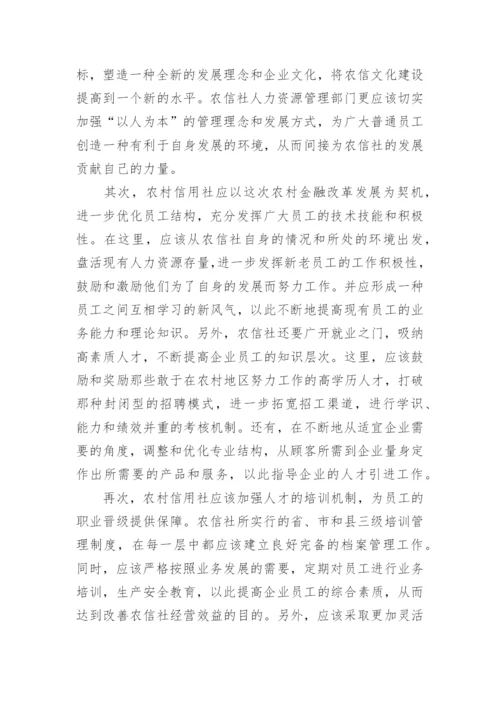 标，塑造一种全新的发展理念和企业文化，将农信文化建设提高到一个新的水平。农信社人力资源管理部门更应该切实加强“以人为本”的管理理念和发展方式，为广大普通员工创造一种有利于自身发展的环境，从而间接为农信社的发展贡献自己的力量。

其次，农村信用社应以这次农村金融改革发展为契机，进一步优化员工结构，充分发挥广大员工的技术技能和积极性。在这里，应该从农信社自身的情况和所处的环境出发，盘活现有人力资源存量，进一步发挥新老员工的工作积极性，鼓励和激励他们为了自身的发展而努力工作。并应形成一种员工之间互相学习的新风气，以此不断地提高现有员工的业务能力和理论知识。另外，农信社还要广开就业之门，吸纳高素质人才，不断提高企业员工的知识层次。这里，应该鼓励和奖励那些敢于在农村地区努力工作的高学历人才，打破那种封闭型的招聘模式，进一步拓宽招工渠道，进行学识、能力和绩效并重的考核机制。还有，在不断地从适宜企业需要的角度，调整和优化专业结构，从顾客所需到企业量身定作出所需要的产品和服务，以此指导企业的人才引进工作。

再次，农村信用社应该加强人才的培训机制，为员工的职业晋级提供保障。农信社所实行的省、市和县三级培训管理制度，在每一层中都应该建立良好完备的档案管理工作。同时，应该严格按照业务发展的需要，定期对员工进行业务培训，生产安全教育，以此提高企业员工的综合素质，从而达到改善农信社经营效益的目的。另外，应该采取更加灵活